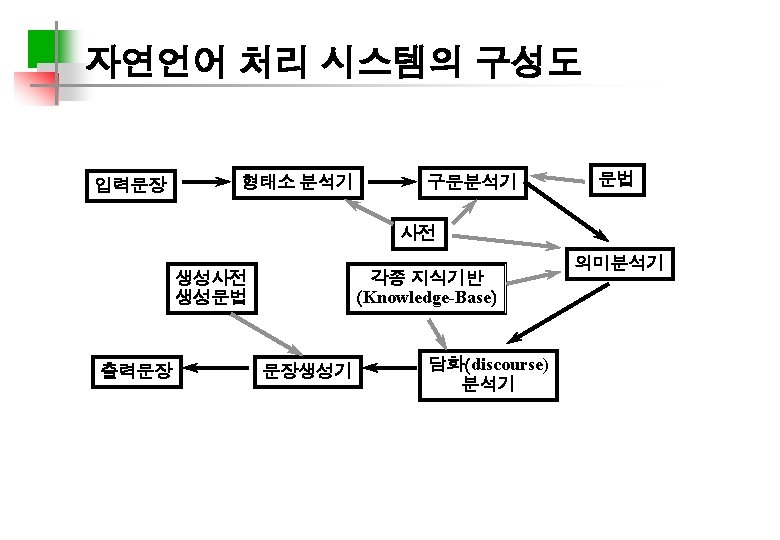 자연언어 처리 시스템의 구성도

입력문장

형태소 분석기

구문분석기

문법

사전

의미분석기

생성사전
생성문법

각종 지식기반
(Knowledge-Base)

출력문장

문장생성기

담화(discourse)
분석기